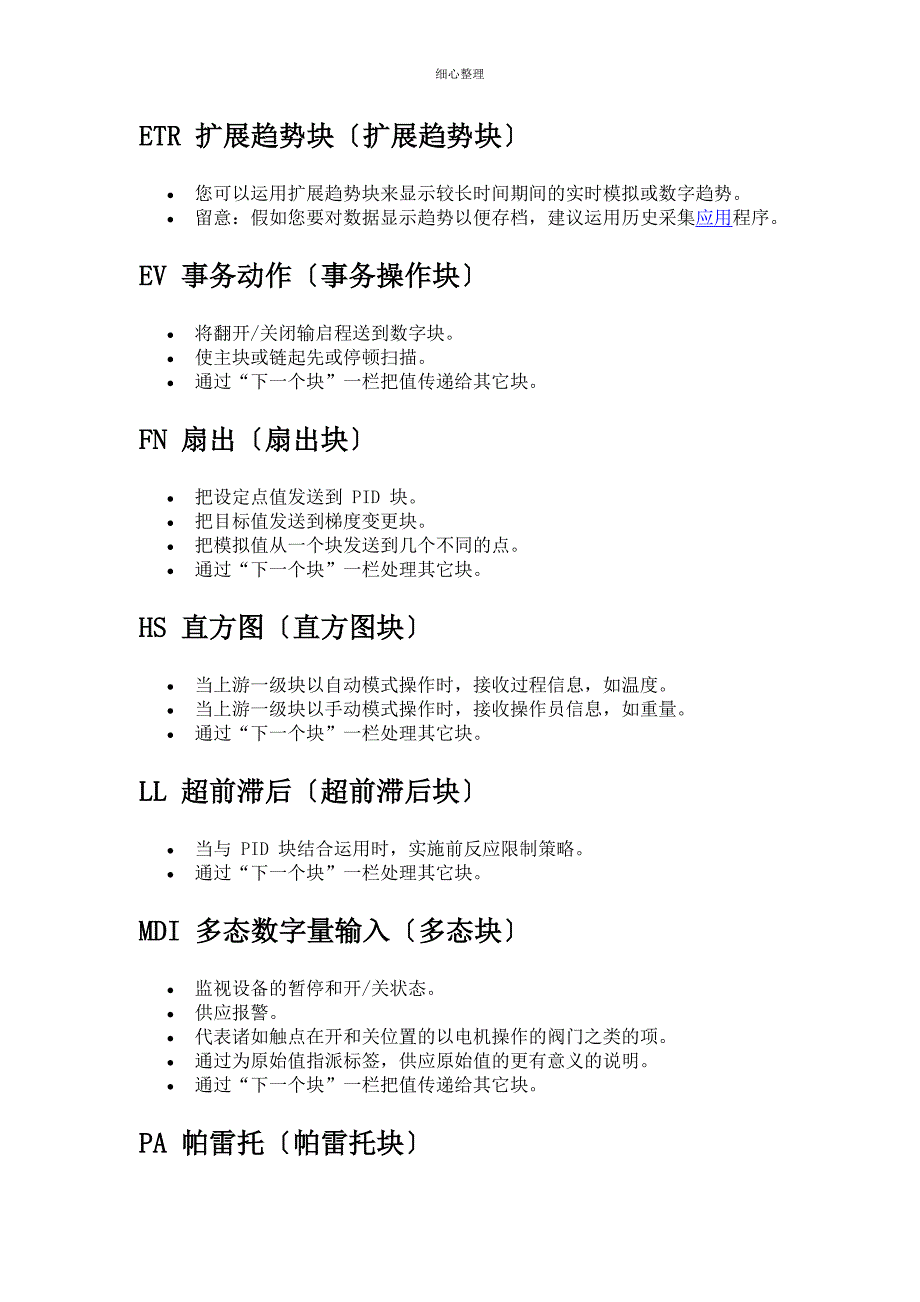 细心整理

ETR 扩展趋势块〔扩展趋势块〕

- 您可以运用扩展趋势块来显示较长时间期间的实时模拟或数字趋势。
- 留意：假如您要对数据显示趋势以便存档，建议运用历史采集应用程序。

EV 事务动作〔事务操作块〕

- 将翻开/关闭输启程送到数字块。
- 使主块或链起先或停顿扫描。
- 通过“下一个块”一栏把值传递给其它块。

FN 扇出〔扇出块〕

- 把设定点值发送到 PID 块。
- 把目标值发送到梯度变更块。
- 把模拟值从一个块发送到几个不同的点。
- 通过“下一个块”一栏处理其它块。

HS 直方图〔直方图块〕

- 当上游一级块以自动模式操作时，接收过程信息，如温度。
- 当上游一级块以手动模式操作时，接收操作员信息，如重量。
- 通过“下一个块”一栏处理其它块。

LL 超前滞后〔超前滞后块〕

- 当与 PID 块结合运用时，实施前反应限制策略。
- 通过“下一个块”一栏处理其它块。

MDI 多态数字量输入〔多态块〕

- 监视设备的暂停和开/关状态。
- 供应报警。
- 代表诸如触点在开和关位置的以电机操作的阀门之类的项。
- 通过为原始值指派标签，供应原始值的更有意义的说明。
- 通过“下一个块”一栏把值传递给其它块。

PA 帕雷托〔帕雷托块〕